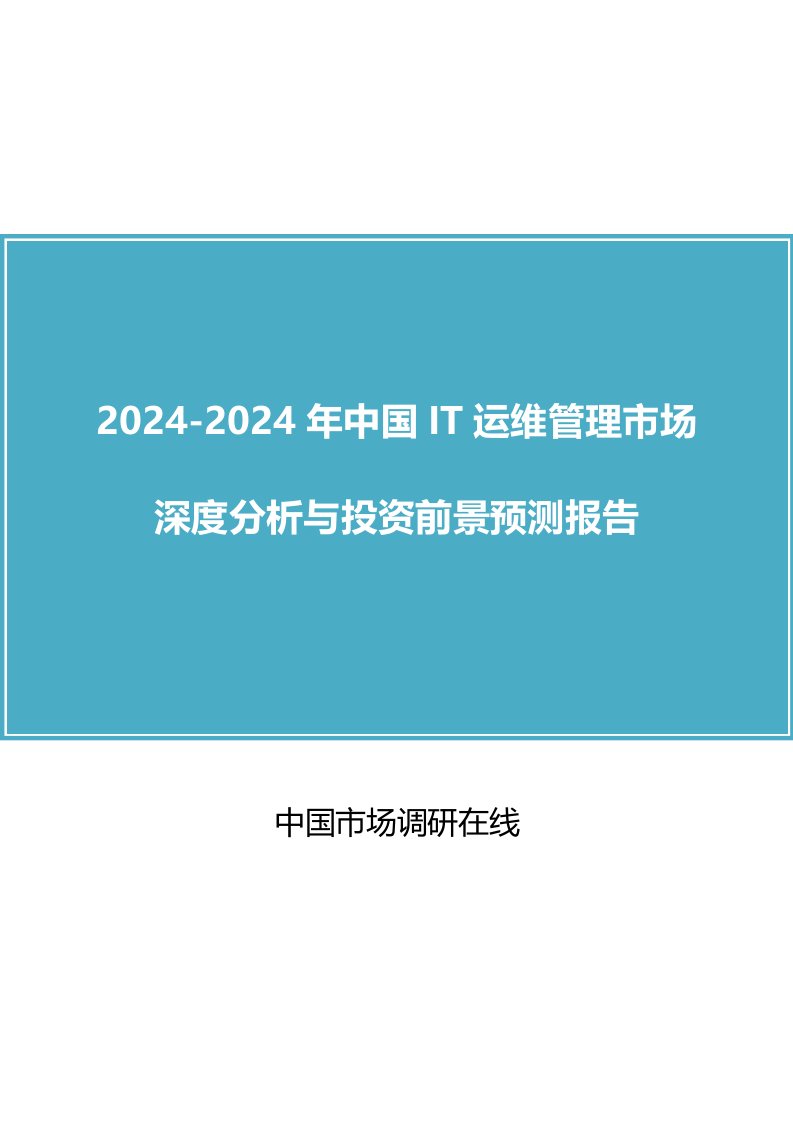 2024-2024 年中国 IT 运维管理市场

深度分析与投资前景预测报告

中国市场调研在线